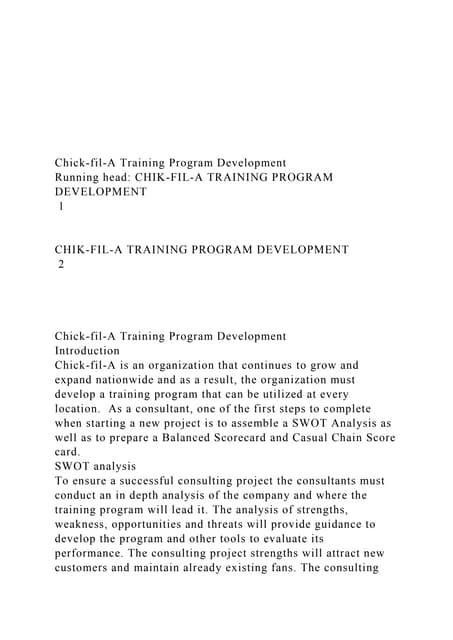 Chick-fil-A Training Program Development
Running head: CHIK-FIL-A TRAINING PROGRAM DEVELOPMENT
1

CHIK-FIL-A TRAINING PROGRAM DEVELOPMENT
2

Chick-fil-A Training Program Development
Introduction
Chick-fil-A is an organization that continues to grow and expand nationwide and as a result, the organization must develop a training program that can be utilized at every location. As a consultant, one of the first steps to complete when starting a new project is to assemble a SWOT Analysis as well as to prepare a Balanced Scorecard and Casual Chain Score card.
SWOT analysis
To ensure a successful consulting project the consultants must conduct an in depth analysis of the company and where the training program will lead it. The analysis of strengths, weakness, opportunities and threats will provide guidance to develop the program and other tools to evaluate its performance. The consulting project strengths will attract new customers and maintain already existing fans. The consulting